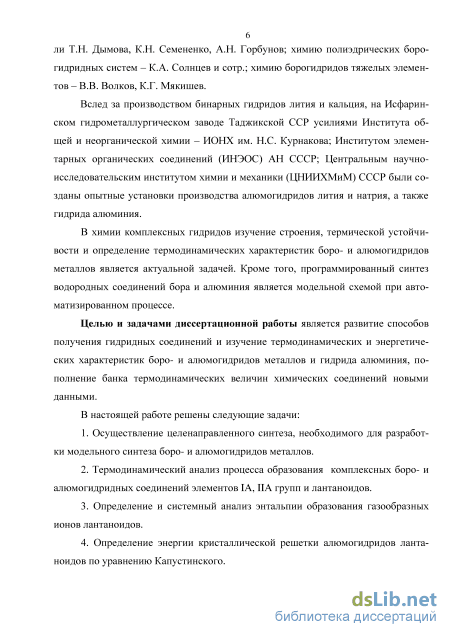 6

ли Т.Н. Дымова, К.Н. Семененко, А.Н. Горбунов; химию полиэдрических борогидридных систем – К.А. Солнцев и сотр.; химию борогидридов тяжелых элементов – В.В. Волков, К.Г. Мякишев.

Вслед за производством бинарных гидридов лития и кальция, на Исфаринском гидрометаллургическом заводе Таджикской ССР усилиями Института общей и неорганической химии – ИОНХ им. Н.С. Курнакова; Институтом элементарных органических соединений (ИНЭОС) АН СССР; Центральным научно-исследовательским институтом химии и механики (ЦНИИХМиМ) СССР были созданы опытные установки производства алюмогидридов лития и натрия, а также гидрида алюминия.

В химии комплексных гидридов изучение строения, термической устойчивости и определение термодинамических характеристик боро- и алюмогидридов металлов является актуальной задачей. Кроме того, программированный синтез водородных соединений бора и алюминия является модельной схемой при автоматизированном процессе.

Целью и задачами диссертационной работы является развитие способов получения гидридных соединений и изучение термодинамических и энергетических характеристик боро- и алюмогидридов металлов и гидрида алюминия, пополнение банка термодинамических величин химических соединений новыми данными.

В настоящей работе решены следующие задачи:

1. Осуществление целенаправленного синтеза, необходимого для разработки модельного синтеза боро- и алюмогидридов металлов.

2. Термодинамический анализ процесса образования комплексных боро- и алюмогидридных соединений элементов IA, IIA групп и лантаноидов.

3. Определение и системный анализ энтальпии образования газообразных ионов лантаноидов.

4. Определение энергии кристаллической решетки алюмогидридов лантаноидов по уравнению Капустинского.

dsLib.net
библиотека диссертаций